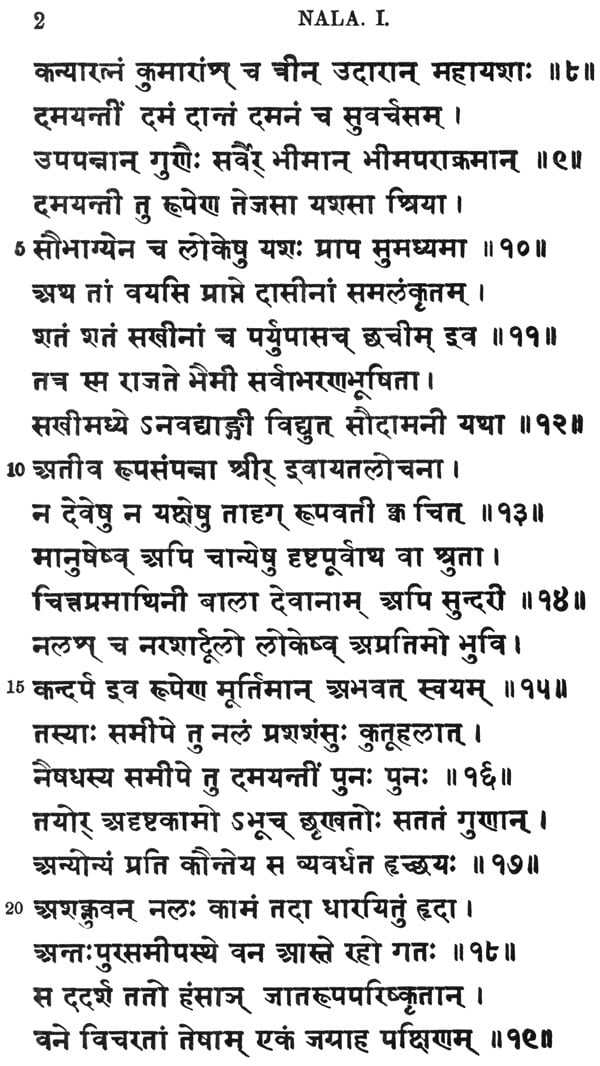 2 NALA. I.

कन्यारत्नं कुमारांश् च त्रीन् उदारान् महायशाः ॥८॥
दमयन्तीं दमं दान्तं दमनं च सुवर्चसम् ।
उपपन्नान् गुणैः सर्वैर् भीमान् भीमपराक्रमान् ॥९॥
दमयन्ती तु रूपेण तेजसा यशसा श्रिया ।
5 सौभाग्येन च लोकेषु यशः प्राप सुमध्यमा ॥१०॥
अथ तां वयसि प्राप्ते दासीनां समलंकृतम् ।
शतं शतं सखीनां च पर्युपासच् छचीम् इव ॥११॥
तत्र स्म राजते भैमी सर्वाभरणभूषिता ।
सखीमध्ये ऽनवद्याङ्गी विद्युत् सौदामनी यथा ॥१२॥
10 अतीव रूपसंपन्ना श्रीर् इवायतलोचना ।
न देवेषु न यक्षेषु तादृग् रूपवती क्व चित् ॥१३॥
मानुषेष्व् अपि चान्येषु दृष्टपूर्वाथ वा श्रुता ।
चित्तप्रमाथिनी बाला देवानाम् अपि सुन्दरी ॥१४॥
नलश् च नरशार्दूलो लोकेष्व् अप्रतिमो भुवि ।
15 कन्दर्प इव रूपेण मूर्तिमान् अभवत् स्वयम् ॥१५॥
तस्याः समीपे तु नलं प्रशशंसुः कुतूहलात् ।
नैषधस्य समीपे तु दमयन्तीं पुनः पुनः ॥१६॥
तयोर् अदृष्टकामो ऽभूच् छृण्वतोः सततं गुणान् ।
अन्योन्यं प्रति कौन्तेय स व्यवर्धत हृच्छयः ॥१७॥
20 अशक्नुवन् नलः कामं तदा धारयितुं हृदा ।
अन्तःपुरसमीपस्थे वन आस्ते रहो गतः ॥१८॥
स ददर्श ततो हंसाञ् जातरूपपरिष्कृतान् ।
वने विचरतां तेषाम् एकं जग्राह पक्षिणम् ॥१९॥